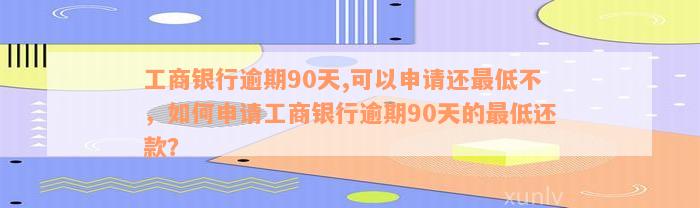 工商银行逾期90天,可以申请还最低不，如何申请工商银行逾期90天的最低还款?

xunlv